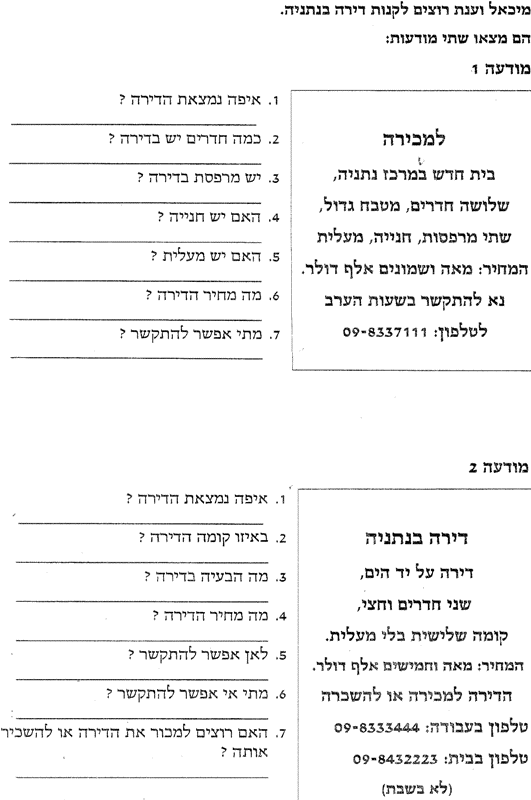 מיכאל וענת רוצים לקנות דירה בנתניה.
הם מצאו שתי מודעות:

מודעה 1

למכירה
בית חדש במרכז נתניה,
שלושה חדרים, מטבח גדול,
שתי מרפסות, חנייה, מעלית
המחיר: מאה ושמונים אלף דולר.
נא להתקשר בשעות הערב
לטלפון: 09-8337111

1. איפה נמצאת הדירה ?
2. כמה חדרים יש בדירה ?
3. יש מרפסת בדירה ?
4. האם יש חנייה ?
5. האם יש מעלית ?
6. מה מחיר הדירה ?
7. מתי אפשר להתקשר ?

מודעה 2

דירה בנתניה
דירה על יד הים,
שני חדרים וחצי,
קומה שלישית בלי מעלית.
המחיר: מאה וחמישים אלף דולר.
הדירה למכירה או להשכרה
טלפון בעבודה: 09-8333444
טלפון בבית: 09-8432223
(לא בשבת)

1. איפה נמצאת הדירה ?
2. באיזו קומה הדירה ?
3. מה הבעיה בדירה ?
4. מה מחיר הדירה ?
5. לאן אפשר להתקשר ?
6. מתי אי אפשר להתקשר ?
7. האם רוצים למכור את הדירה או להשכיר אותה ?